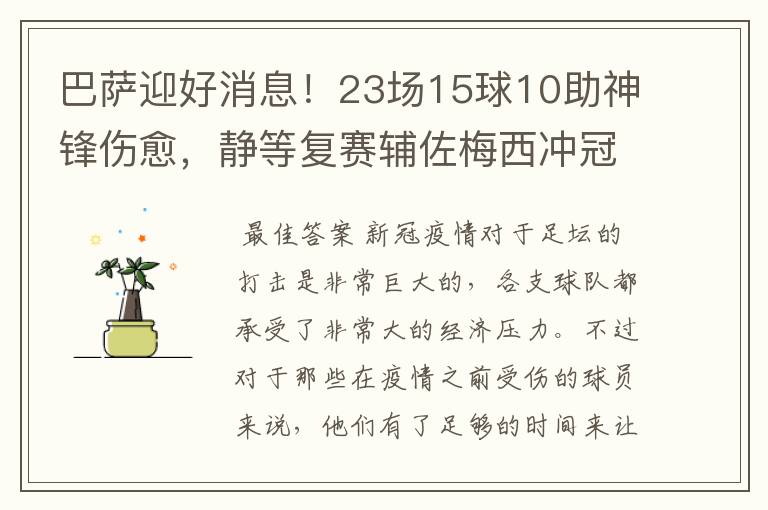 巴萨迎好消息！23场15球10助神锋伤愈，静等复赛辅佐梅西冲冠

最佳答案 新冠疫情对于足坛的打击是非常巨大的，各支球队都承受了非常大的经济压力。不过对于那些在疫情之前受伤的球员来说，他们有了足够的时间来让